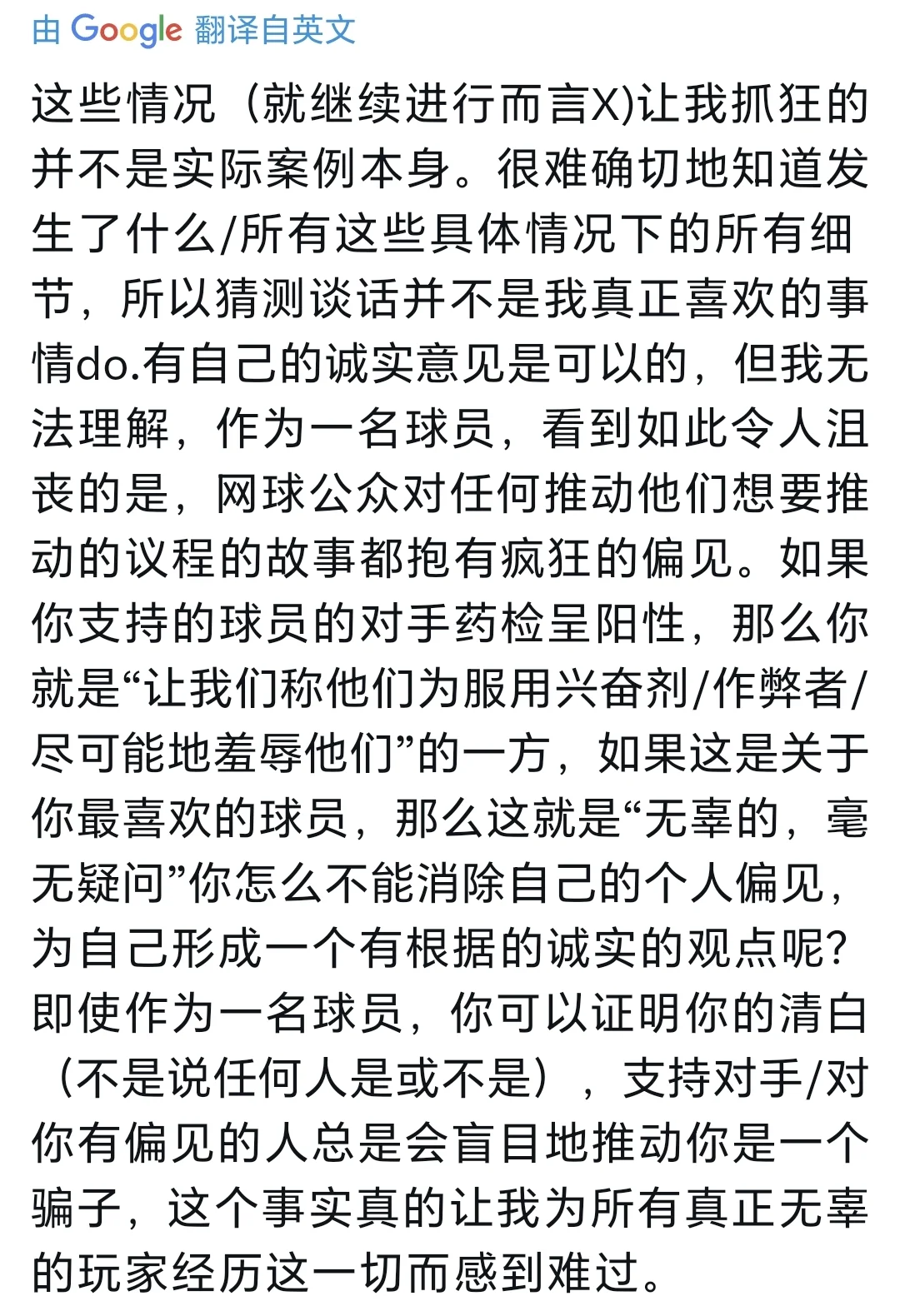 由 Google 翻译自英文

这些情况（就继续进行而言X)让我抓狂的并不是实际案例本身。很难确切地知道发生了什么/所有这些具体情况下的所有细节，所以猜测谈话并不是我真正喜欢的事情do.有自己的诚实意见是可以的，但我无法理解，作为一名球员，看到如此令人沮丧的是，网球公众对任何推动他们想要推动的议程的故事都抱有疯狂的偏见。如果你支持的球员的对手药检呈阳性，那么你就是“让我们称他们为服用兴奋剂/作弊者/尽可能地羞辱他们”的一方，如果这是关于你最喜欢的球员，那么这就是“无辜的，毫无疑问”你怎么不能消除自己的个人偏见，为自己形成一个有根据的诚实的观点呢？即使作为一名球员，你可以证明你的清白（不是说任何人是或不是），支持对手/对你有偏见的人总是会盲目地推动你是一个骗子，这个事实真的让我为所有真正无辜的玩家经历这一切而感到难过。